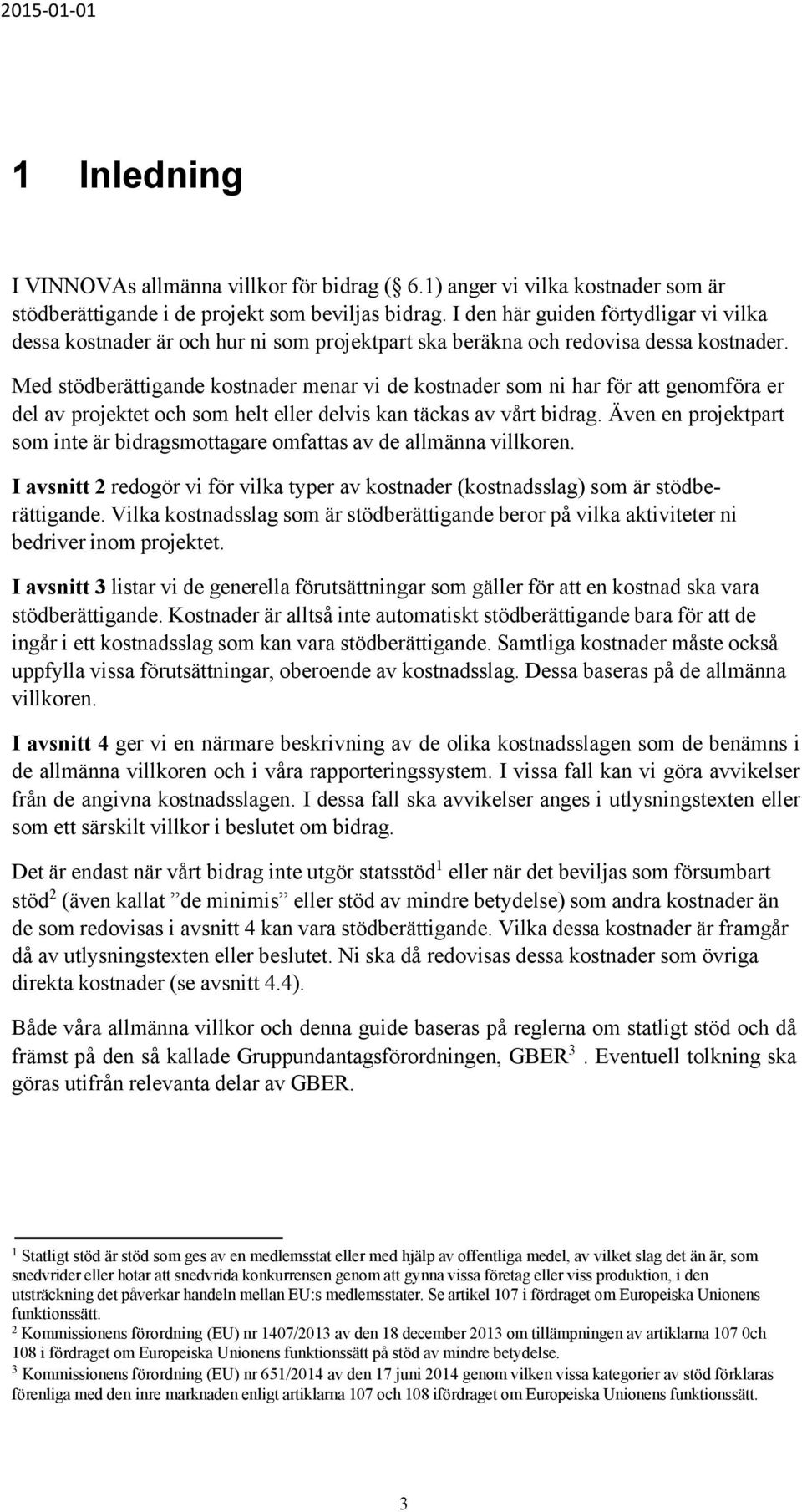 2015-01-01

1 Inledning

I VINNOVAs allmänna villkor för bidrag ( 6.1) anger vi vilka kostnader som är stödberättigande i de projekt som beviljas bidrag. I den här guiden förtydligar vi vilka dessa kostnader är och hur ni som projektpart ska beräkna och redovisa dessa kostnader.

Med stödberättigande kostnader menar vi de kostnader som ni har för att genomföra er del av projektet och som helt eller delvis kan täckas av vårt bidrag. Även en projektpart som inte är bidragsmottagare omfattas av de allmänna villkoren.

I avsnitt 2 redogör vi för vilka typer av kostnader (kostnadsslag) som är stödberättigande. Vilka kostnadsslag som är stödberättigande beror på vilka aktiviteter ni bedriver inom projektet.

I avsnitt 3 listar vi de generella förutsättningar som gäller för att en kostnad ska vara stödberättigande. Kostnader är alltså inte automatiskt stödberättigande bara för att de ingår i ett kostnadsslag som kan vara stödberättigande. Samtliga kostnader måste också uppfylla vissa förutsättningar, oberoende av kostnadsslag. Dessa baseras på de allmänna villkoren.

I avsnitt 4 ger vi en närmare beskrivning av de olika kostnadsslagen som de benämns i de allmänna villkoren och i våra rapporteringssystem. I vissa fall kan vi göra avvikelser från de angivna kostnadsslagen. I dessa fall ska avvikelser anges i utlysningstexten eller som ett särskilt villkor i beslutet om bidrag.

Det är endast när vårt bidrag inte utgör statsstöd$^1$ eller när det beviljas som försumbart stöd$^2$ (även kallat ”de minimis” eller stöd av mindre betydelse) som andra kostnader än de som redovisas i avsnitt 4 kan vara stödberättigande. Vilka dessa kostnader är framgår då av utlysningstexten eller beslutet. Ni ska då redovisas dessa kostnader som övriga direkta kostnader (se avsnitt 4.4).

Både våra allmänna villkor och denna guide baseras på reglerna om statligt stöd och då främst på den så kallade Gruppundantagsförordningen, GBER$^3$ . Eventuell tolkning ska göras utifrån relevanta delar av GBER.

$^1$ Statligt stöd är stöd som ges av en medlemsstat eller med hjälp av offentliga medel, av vilket slag det än är, som snedvrider eller hotar att snedvrida konkurrensen genom att gynna vissa företag eller viss produktion, i den utsträckning det påverkar handeln mellan EU:s medlemsstater. Se artikel 107 i fördraget om Europeiska Unionens funktionssätt.
$^2$ Kommissionens förordning (EU) nr 1407/2013 av den 18 december 2013 om tillämpningen av artiklarna 107 0ch 108 i fördraget om Europeiska Unionens funktionssätt på stöd av mindre betydelse.
$^3$ Kommissionens förordning (EU) nr 651/2014 av den 17 juni 2014 genom vilken vissa kategorier av stöd förklaras förenliga med den inre marknaden enligt artiklarna 107 och 108 ifördraget om Europeiska Unionens funktionssätt.

3